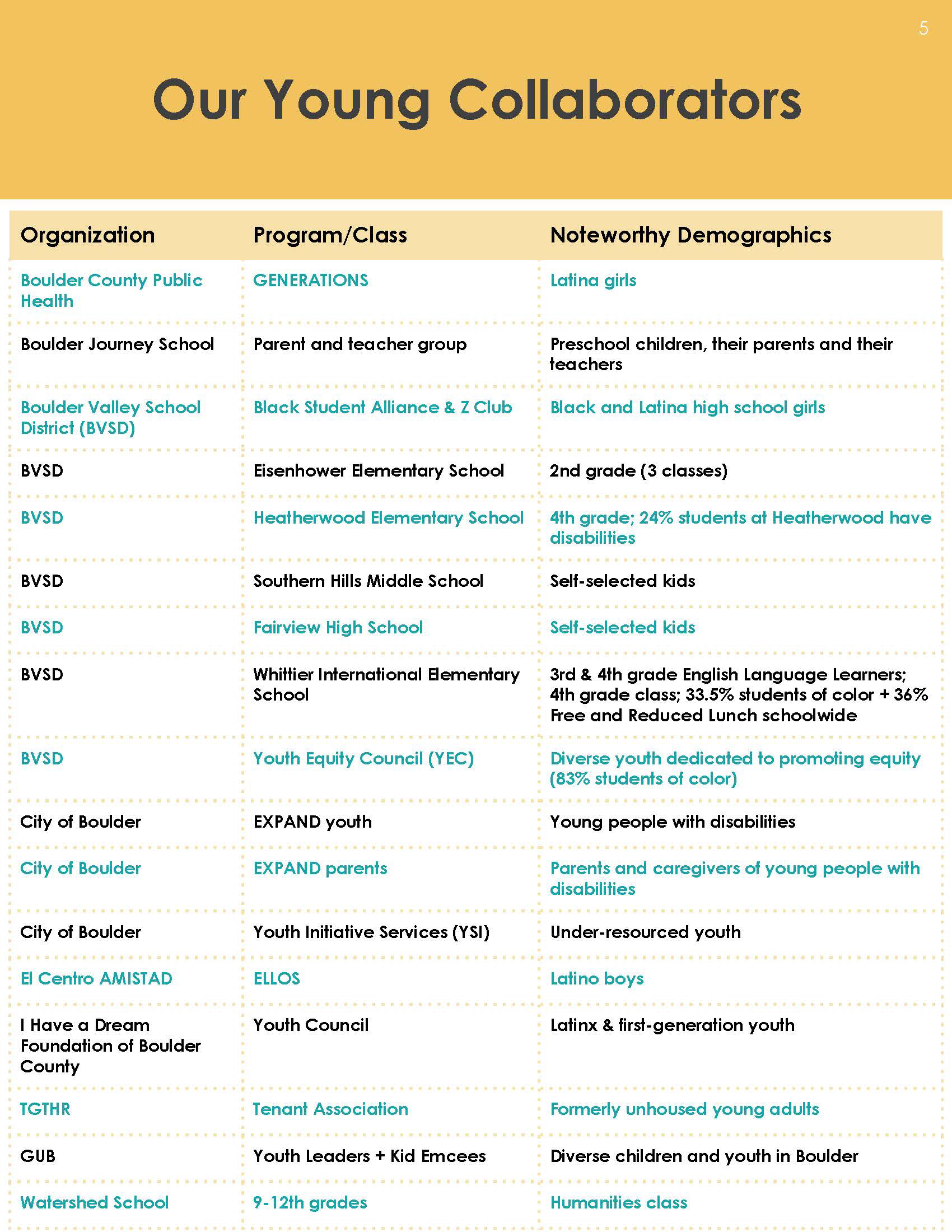 5

Our Young Collaborators

| Organization | Program/Class | Noteworthy Demographics |
|---|---|---|
| Boulder County Public Health | GENERATIONS | Latina girls |
| Boulder Journey School | Parent and teacher group | Preschool children, their parents and their teachers |
| Boulder Valley School District (BVSD) | Black Student Alliance & Z Club | Black and Latina high school girls |
| BVSD | Eisenhower Elementary School | 2nd grade (3 classes) |
| BVSD | Heatherwood Elementary School | 4th grade; 24% students at Heatherwood have disabilities |
| BVSD | Southern Hills Middle School | Self-selected kids |
| BVSD | Fairview High School | Self-selected kids |
| BVSD | Whittier International Elementary School | 3rd & 4th grade English Language Learners; 4th grade class; 33.5% students of color + 36% Free and Reduced Lunch schoolwide |
| BVSD | Youth Equity Council (YEC) | Diverse youth dedicated to promoting equity (83% students of color) |
| City of Boulder | EXPAND youth | Young people with disabilities |
| City of Boulder | EXPAND parents | Parents and caregivers of young people with disabilities |
| City of Boulder | Youth Initiative Services (YSI) | Under-resourced youth |
| El Centro AMISTAD | ELLOS | Latino boys |
| I Have a Dream Foundation of Boulder County | Youth Council | Latinx & first-generation youth |
| TGTHR | Tenant Association | Formerly unhoused young adults |
| GUB | Youth Leaders + Kid Emcees | Diverse children and youth in Boulder |
| Watershed School | 9-12th grades | Humanities class |